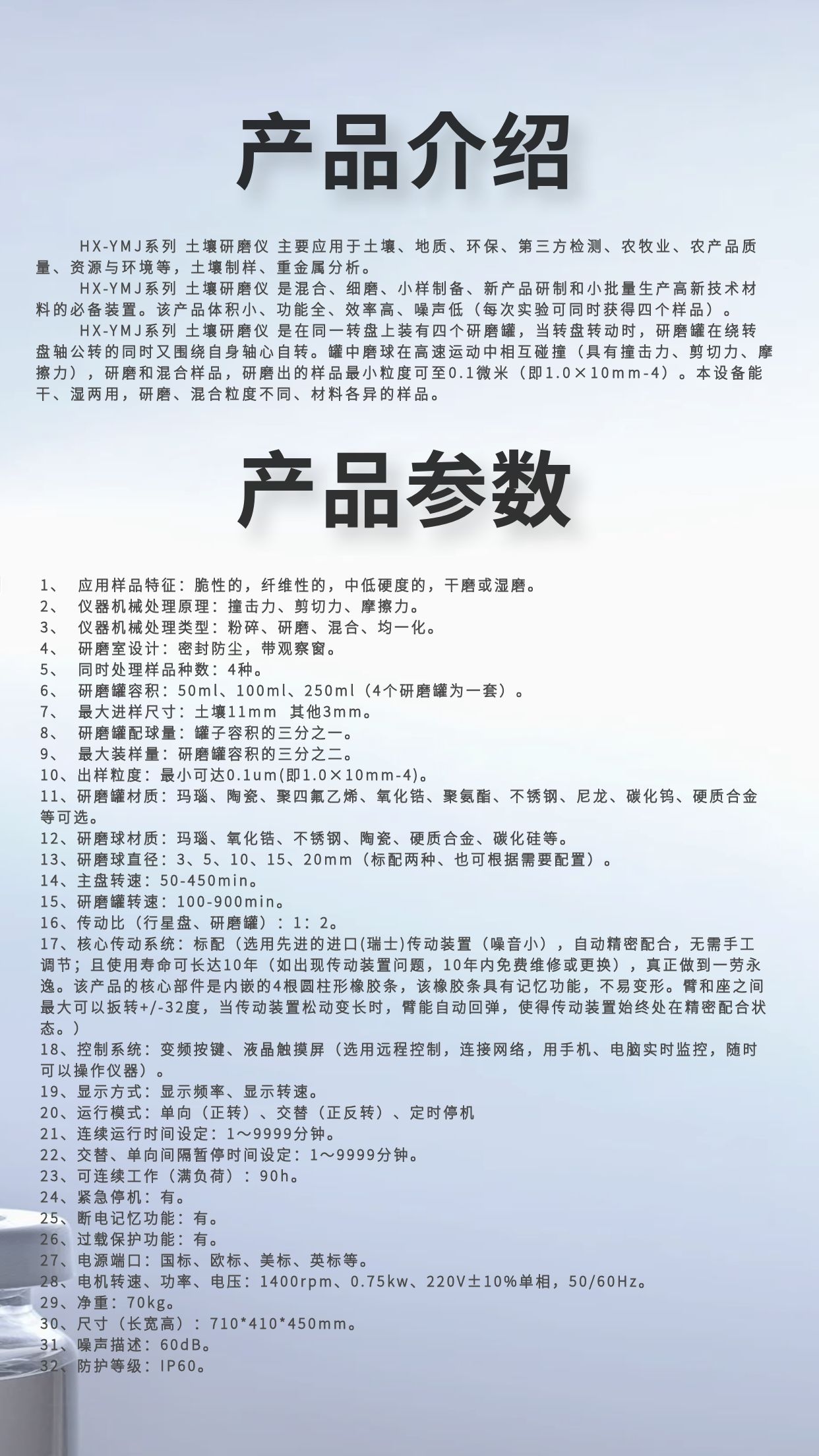 产品介绍

HX-YMJ系列 土壤研磨仪 主要应用于土壤、地质、环保、第三方检测、农牧业、农产品质量、资源与环境等，土壤制样、重金属分析。

HX-YMJ系列 土壤研磨仪 是混合、细磨、小样制备、新产品研制和小批量生产高新技术材料的必备装置。该产品体积小、功能全、效率高、噪声低（每次实验可同时获得四个样品）。

HX-YMJ系列 土壤研磨仪 是在同一转盘上装有四个研磨罐，当转盘转动时，研磨罐在绕转盘轴公转的同时又围绕自身轴心自转。罐中磨球在高速运动中相互碰撞（具有撞击力、剪切力、摩擦力），研磨和混合样品，研磨出的样品最小粒度可至0.1微米（即1.0×10mm-4）。本设备能干、湿两用，研磨、混合粒度不同、材料各异的样品。

产品参数

1、 应用样品特征：脆性的，纤维性的，中低硬度的，干磨或湿磨。
2、 仪器机械处理原理：撞击力、剪切力、摩擦力。
3、 仪器机械处理类型：粉碎、研磨、混合、均一化。
4、 研磨室设计：密封防尘，带观察窗。
5、 同时处理样品种数：4种。
6、 研磨罐容积：50ml、100ml、250ml（4个研磨罐为一套）。
7、 最大进样尺寸：土壤11mm 其他3mm。
8、 研磨罐配球量：罐子容积的三分之一。
9、 最大装样量：研磨罐容积的三分之二。
10、出样粒度：最小可达0.1um(即1.0×10mm-4)。
11、研磨罐材质：玛瑙、陶瓷、聚四氟乙烯、氧化锆、聚氨酯、不锈钢、尼龙、碳化钨、硬质合金等可选。
12、研磨球材质：玛瑙、氧化锆、不锈钢、陶瓷、硬质合金、碳化硅等。
13、研磨球直径：3、5、10、15、20mm（标配两种、也可根据需要配置）。
14、主盘转速：50-450min。
15、研磨罐转速：100-900min。
16、传动比（行星盘、研磨罐）：1：2。
17、核心传动系统：标配（选用先进的进口(瑞士)传动装置（噪音小），自动精密配合，无需手工调节；且使用寿命可长达10年（如出现传动装置问题，10年内免费维修或更换），真正做到一劳永逸。该产品的核心部件是内嵌的4根圆柱形橡胶条，该橡胶条具有记忆功能，不易变形。臂和座之间最大可以扳转+/-32度，当传动装置松动变长时，臂能自动回弹，使得传动装置始终处在精密配合状态。）
18、控制系统：变频按键、液晶触摸屏（选用远程控制，连接网络，用手机、电脑实时监控，随时可以操作仪器）。
19、显示方式：显示频率、显示转速。
20、运行模式：单向（正转）、交替（正反转）、定时停机
21、连续运行时间设定：1～9999分钟。
22、交替、单向间隔暂停时间设定：1～9999分钟。
23、可连续工作（满负荷）：90h。
24、紧急停机：有。
25、断电记忆功能：有。
26、过载保护功能：有。
27、电源端口：国标、欧标、美标、英标等。
28、电机转速、功率、电压：1400rpm、0.75kw、220V±10%单相，50/60Hz。
29、净重：70kg。
30、尺寸（长宽高）：710*410*450mm。
31、噪声描述：60dB。
32、防护等级：IP60。